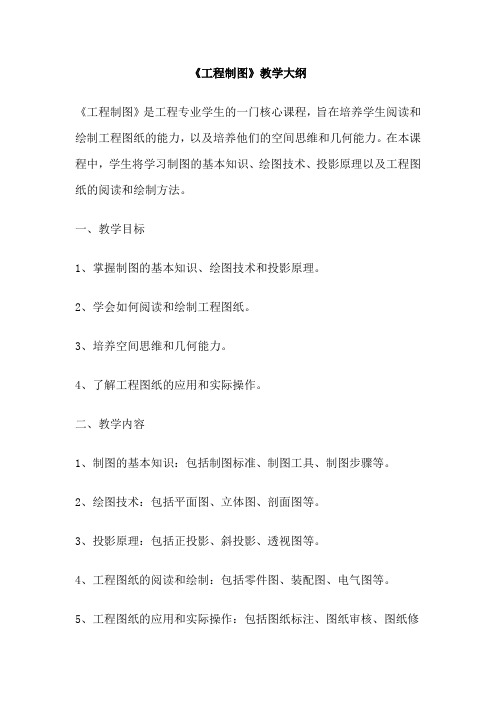 《工程制图》教学大纲

《工程制图》是工程专业学生的一门核心课程，旨在培养学生阅读和绘制工程图纸的能力，以及培养他们的空间思维和几何能力。在本课程中，学生将学习制图的基本知识、绘图技术、投影原理以及工程图纸的阅读和绘制方法。

一、教学目标

1、掌握制图的基本知识、绘图技术和投影原理。

2、学会如何阅读和绘制工程图纸。

3、培养空间思维和几何能力。

4、了解工程图纸的应用和实际操作。

二、教学内容

1、制图的基本知识：包括制图标准、制图工具、制图步骤等。

2、绘图技术：包括平面图、立体图、剖面图等。

3、投影原理：包括正投影、斜投影、透视图等。

4、工程图纸的阅读和绘制：包括零件图、装配图、电气图等。

5、工程图纸的应用和实际操作：包括图纸标注、图纸审核、图纸修